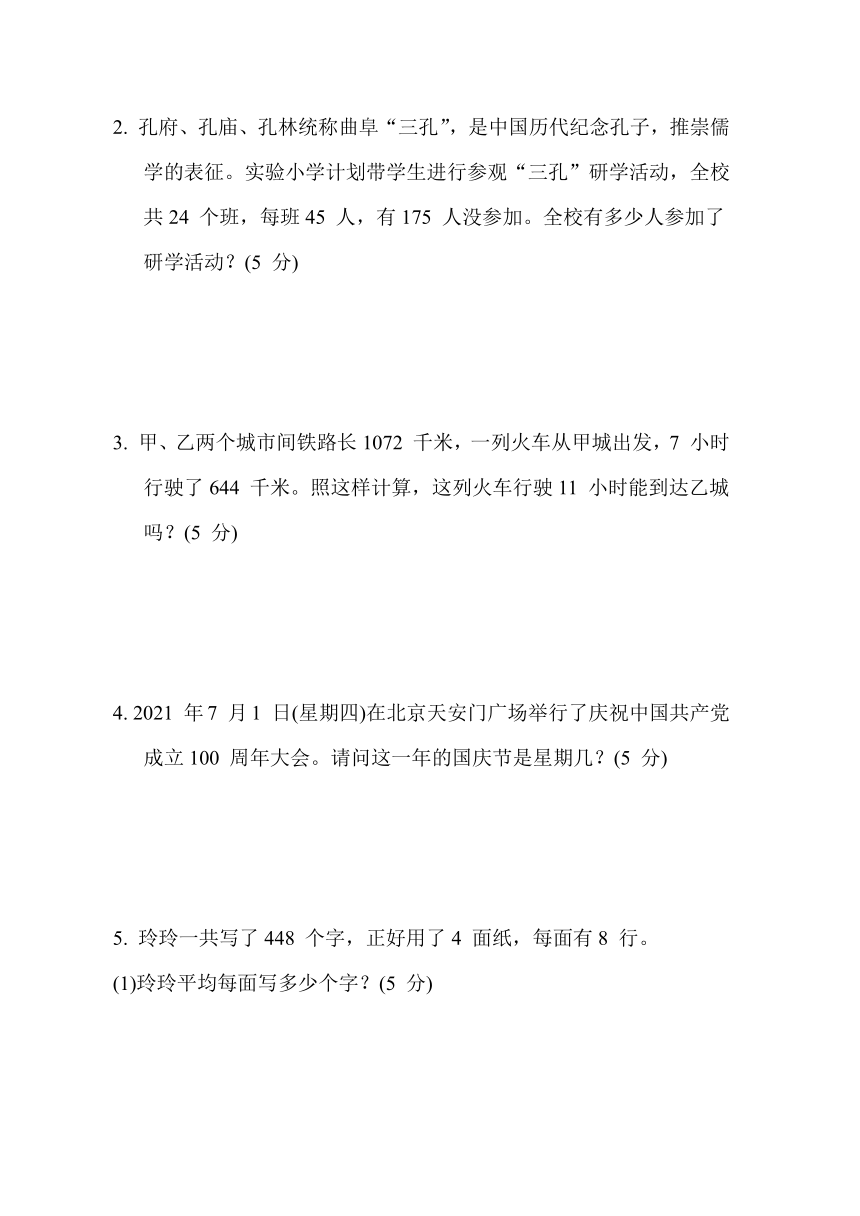 2. 孔府、孔庙、孔林统称曲阜“三孔”，是中国历代纪念孔子，推崇儒学的表征。实验小学计划带学生进行参观“三孔”研学活动，全校共 24 个班，每班 45 人，有 175 人没参加。全校有多少人参加了研学活动？(5 分)

3. 甲、乙两个城市间铁路长 1072 千米，一列火车从甲城出发，7 小时行驶了 644 千米。照这样计算，这列火车行驶 11 小时能到达乙城吗？(5 分)

4. 2021 年 7 月 1 日(星期四)在北京天安门广场举行了庆祝中国共产党成立 100 周年大会。请问这一年的国庆节是星期几？(5 分)

5. 玲玲一共写了 448 个字，正好用了 4 面纸，每面有 8 行。
(1)玲玲平均每面写多少个字？(5 分)